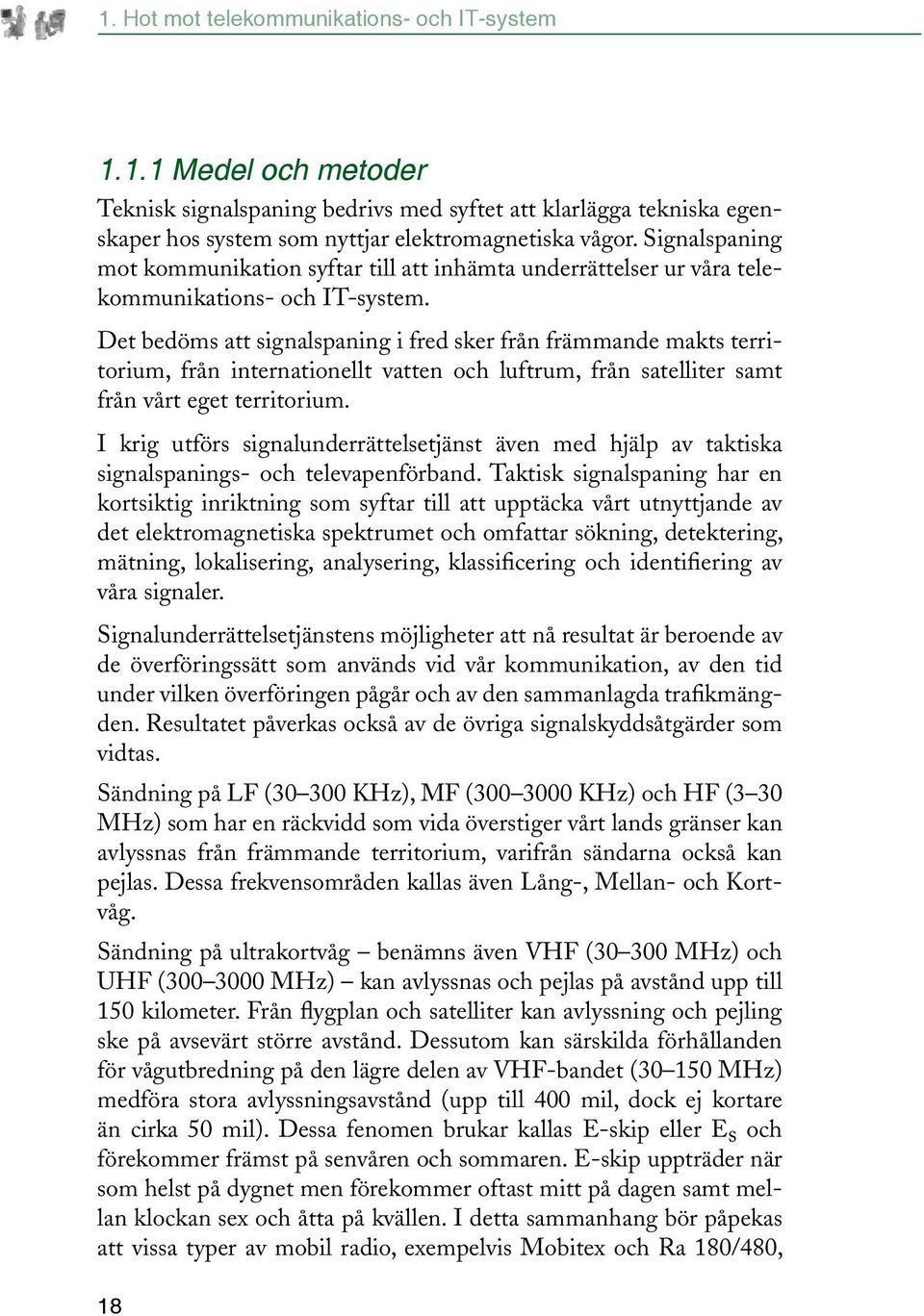 1. Hot mot telekommunikations- och IT-system

1.1.1 Medel och metoder

Teknisk signalspaning bedrivs med syftet att klarlägga tekniska egenskaper hos system som nyttjar elektromagnetiska vågor. Signalspaning mot kommunikation syftar till att inhämta underrättelser ur våra telekommunikations- och IT-system.

Det bedöms att signalspaning i fred sker från främmande makts territorium, från internationellt vatten och luftrum, från satelliter samt från vårt eget territorium.

I krig utförs signalunderrättelsetjänst även med hjälp av taktiska signalspanings- och televapenförband. Taktisk signalspaning har en kortsiktig inriktning som syftar till att upptäcka vårt utnyttjande av det elektromagnetiska spektrumet och omfattar sökning, detektering, mätning, lokalisering, analysering, klassificering och identifiering av våra signaler.

Signalunderrättelsetjänstens möjligheter att nå resultat är beroende av de överföringssätt som används vid vår kommunikation, av den tid under vilken överföringen pågår och av den sammanlagda trafikmängden. Resultatet påverkas också av de övriga signalskyddsåtgärder som vidtas.

Sändning på LF (30–300 KHz), MF (300–3000 KHz) och HF (3–30 MHz) som har en räckvidd som vida överstiger vårt lands gränser kan avlyssnas från främmande territorium, varifrån sändarna också kan pejlas. Dessa frekvensområden kallas även Lång-, Mellan- och Kortvåg.

Sändning på ultrakortvåg – benämns även VHF (30–300 MHz) och UHF (300–3000 MHz) – kan avlyssnas och pejlas på avstånd upp till 150 kilometer. Från flygplan och satelliter kan avlyssning och pejling ske på avsevärt större avstånd. Dessutom kan särskilda förhållanden för vågutbredning på den lägre delen av VHF-bandet (30–150 MHz) medföra stora avlyssningsavstånd (upp till 400 mil, dock ej kortare än cirka 50 mil). Dessa fenomen brukar kallas E-skip eller $E_S$ och förekommer främst på senvåren och sommaren. E-skip uppträder när som helst på dygnet men förekommer oftast mitt på dagen samt mellan klockan sex och åtta på kvällen. I detta sammanhang bör påpekas att vissa typer av mobil radio, exempelvis Mobitex och Ra 180/480,

18